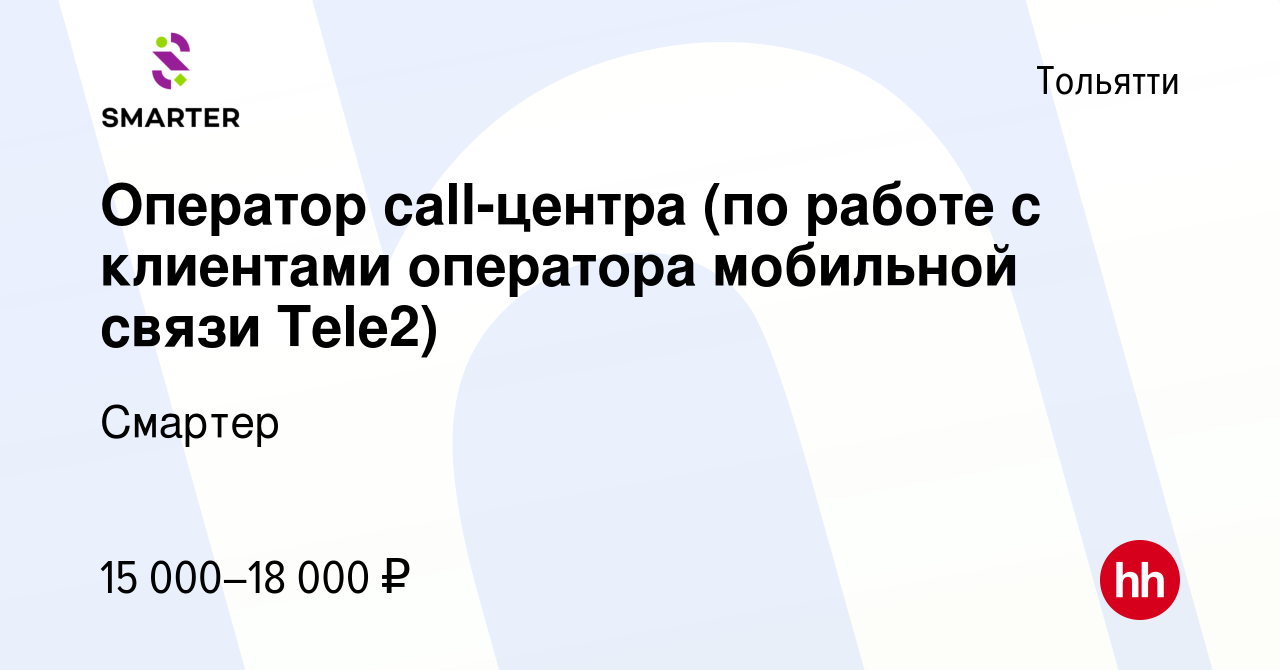 SMARTER

Тольятти

Оператор call-центра (по работе с клиентами оператора мобильной связи Tele2)

Смартер

15 000–18 000 ₽

hh